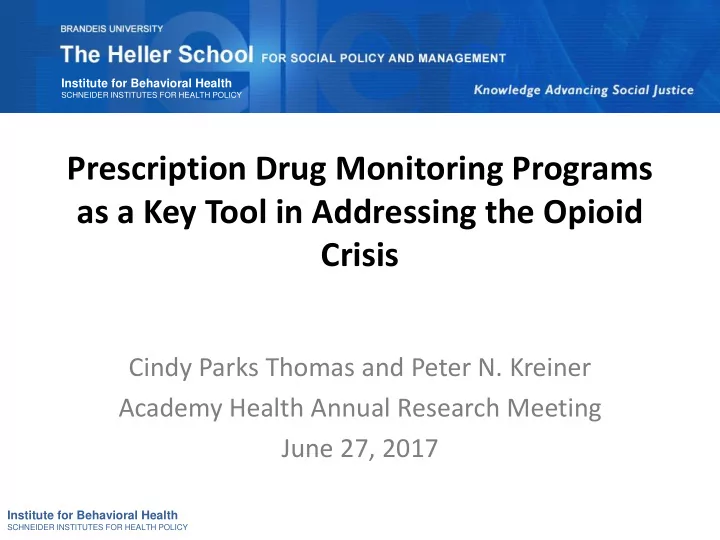 BRANDEIS UNIVERSITY

The Heller School FOR SOCIAL POLICY AND MANAGEMENT

Institute for Behavioral Health
SCHNEIDER INSTITUTES FOR HEALTH POLICY

Knowledge Advancing Social Justice

Prescription Drug Monitoring Programs as a Key Tool in Addressing the Opioid Crisis

Cindy Parks Thomas and Peter N. Kreiner
Academy Health Annual Research Meeting
June 27, 2017

Institute for Behavioral Health
SCHNEIDER INSTITUTES FOR HEALTH POLICY